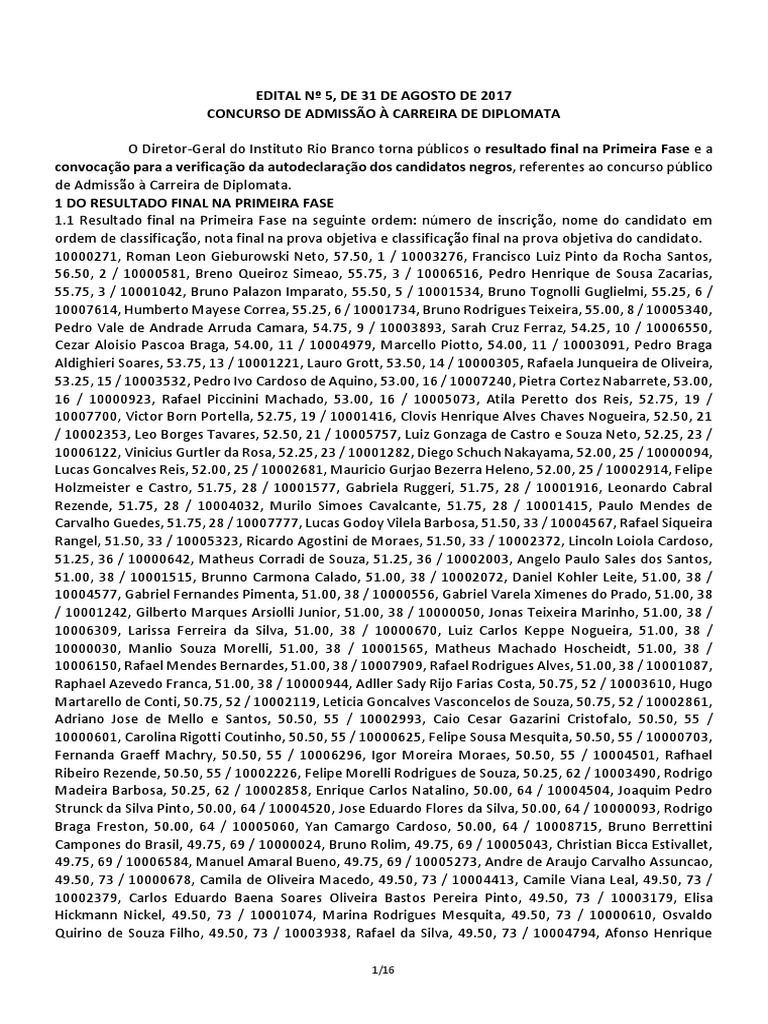 EDITAL Nº 5, DE 31 DE AGOSTO DE 2017
CONCURSO DE ADMISSÃO À CARREIRA DE DIPLOMATA

O Diretor-Geral do Instituto Rio Branco torna públicos o resultado final na Primeira Fase e a convocação para a verificação da autodeclaração dos candidatos negros, referentes ao concurso público de Admissão à Carreira de Diplomata.

1 DO RESULTADO FINAL NA PRIMEIRA FASE

1.1 Resultado final na Primeira Fase na seguinte ordem: número de inscrição, nome do candidato em ordem de classificação, nota final na prova objetiva e classificação final na prova objetiva do candidato.

10000271, Roman Leon Gieburowski Neto, 57.50, 1 / 10003276, Francisco Luiz Pinto da Rocha Santos, 56.50, 2 / 10000581, Breno Queiroz Simeao, 55.75, 3 / 10006516, Pedro Henrique de Sousa Zacarias, 55.75, 3 / 10001042, Bruno Palazon Imparato, 55.50, 5 / 10001534, Bruno Tognolli Guglielmi, 55.25, 6 / 10007614, Humberto Mayese Correa, 55.25, 6 / 10001734, Bruno Rodrigues Teixeira, 55.00, 8 / 10005340, Pedro Vale de Andrade Arruda Camara, 54.75, 9 / 10003893, Sarah Cruz Ferraz, 54.25, 10 / 10006550, Cezar Aloisio Pascoa Braga, 54.00, 11 / 10004979, Marcello Piotto, 54.00, 11 / 10003091, Pedro Braga Aldighieri Soares, 53.75, 13 / 10001221, Lauro Grott, 53.50, 14 / 10000305, Rafaela Junqueira de Oliveira, 53.25, 15 / 10003532, Pedro Ivo Cardoso de Aquino, 53.00, 16 / 10007240, Pietra Cortez Nabarrete, 53.00, 16 / 10000923, Rafael Piccinini Machado, 53.00, 16 / 10005073, Atila Peretto dos Reis, 52.75, 19 / 10007700, Victor Born Portella, 52.75, 19 / 10001416, Clovis Henrique Alves Chaves Nogueira, 52.50, 21 / 10002353, Leo Borges Tavares, 52.50, 21 / 10005757, Luiz Gonzaga de Castro e Souza Neto, 52.25, 23 / 10006122, Vinicius Gurtler da Rosa, 52.25, 23 / 10001282, Diego Schuch Nakayama, 52.00, 25 / 10000094, Lucas Goncalves Reis, 52.00, 25 / 10002681, Mauricio Gurjao Bezerra Heleno, 52.00, 25 / 10002914, Felipe Holzmeister e Castro, 51.75, 28 / 10001577, Gabriela Ruggeri, 51.75, 28 / 10001916, Leonardo Cabral Rezende, 51.75, 28 / 10004032, Murilo Simoes Cavalcante, 51.75, 28 / 10001415, Paulo Mendes de Carvalho Guedes, 51.75, 28 / 10007777, Lucas Godoy Vilela Barbosa, 51.50, 33 / 10004567, Rafael Siqueira Rangel, 51.50, 33 / 10005323, Ricardo Agostini de Moraes, 51.50, 33 / 10002372, Lincoln Loiola Cardoso, 51.25, 36 / 10000642, Matheus Corradi de Souza, 51.25, 36 / 10002003, Angelo Paulo Sales dos Santos, 51.00, 38 / 10001515, Brunno Carmona Calado, 51.00, 38 / 10002072, Daniel Kohler Leite, 51.00, 38 / 10004577, Gabriel Fernandes Pimenta, 51.00, 38 / 10000556, Gabriel Varela Ximenes do Prado, 51.00, 38 / 10001242, Gilberto Marques Arsiolli Junior, 51.00, 38 / 10000050, Jonas Teixeira Marinho, 51.00, 38 / 10006309, Larissa Ferreira da Silva, 51.00, 38 / 10000670, Luiz Carlos Keppe Nogueira, 51.00, 38 / 10000030, Manlio Souza Morelli, 51.00, 38 / 10001565, Matheus Machado Hoscheidt, 51.00, 38 / 10006150, Rafael Mendes Bernardes, 51.00, 38 / 10007909, Rafael Rodrigues Alves, 51.00, 38 / 10001087, Raphael Azevedo Franca, 51.00, 38 / 10000944, Adller Sady Rijo Farias Costa, 50.75, 52 / 10003610, Hugo Martarello de Conti, 50.75, 52 / 10002119, Leticia Goncalves Vasconcelos de Souza, 50.75, 52 / 10002861, Adriano Jose de Mello e Santos, 50.50, 55 / 10002993, Caio Cesar Gazarini Cristofalo, 50.50, 55 / 10000601, Carolina Rigotti Coutinho, 50.50, 55 / 10000625, Felipe Sousa Mesquita, 50.50, 55 / 10000703, Fernanda Graeff Machry, 50.50, 55 / 10006296, Igor Moreira Moraes, 50.50, 55 / 10004501, Rafhael Ribeiro Rezende, 50.50, 55 / 10002226, Felipe Morelli Rodrigues de Souza, 50.25, 62 / 10003490, Rodrigo Madeira Barbosa, 50.25, 62 / 10002858, Enrique Carlos Natalino, 50.00, 64 / 10004504, Joaquim Pedro Strunck da Silva Pinto, 50.00, 64 / 10004520, Jose Eduardo Flores da Silva, 50.00, 64 / 10000093, Rodrigo Braga Freston, 50.00, 64 / 10005060, Yan Camargo Cardoso, 50.00, 64 / 10008715, Bruno Berrettini Campones do Brasil, 49.75, 69 / 10000024, Bruno Rolim, 49.75, 69 / 10005043, Christian Bicca Estivallet, 49.75, 69 / 10006584, Manuel Amaral Bueno, 49.75, 69 / 10005273, Andre de Araujo Carvalho Assuncao, 49.50, 73 / 10000678, Camila de Oliveira Macedo, 49.50, 73 / 10004413, Camile Viana Leal, 49.50, 73 / 10002379, Carlos Eduardo Baena Soares Oliveira Bastos Pereira Pinto, 49.50, 73 / 10003179, Elisa Hickmann Nickel, 49.50, 73 / 10001074, Marina Rodrigues Mesquita, 49.50, 73 / 10000610, Osvaldo Quirino de Souza Filho, 49.50, 73 / 10003938, Rafael da Silva, 49.50, 73 / 10004794, Afonso Henrique

1/16